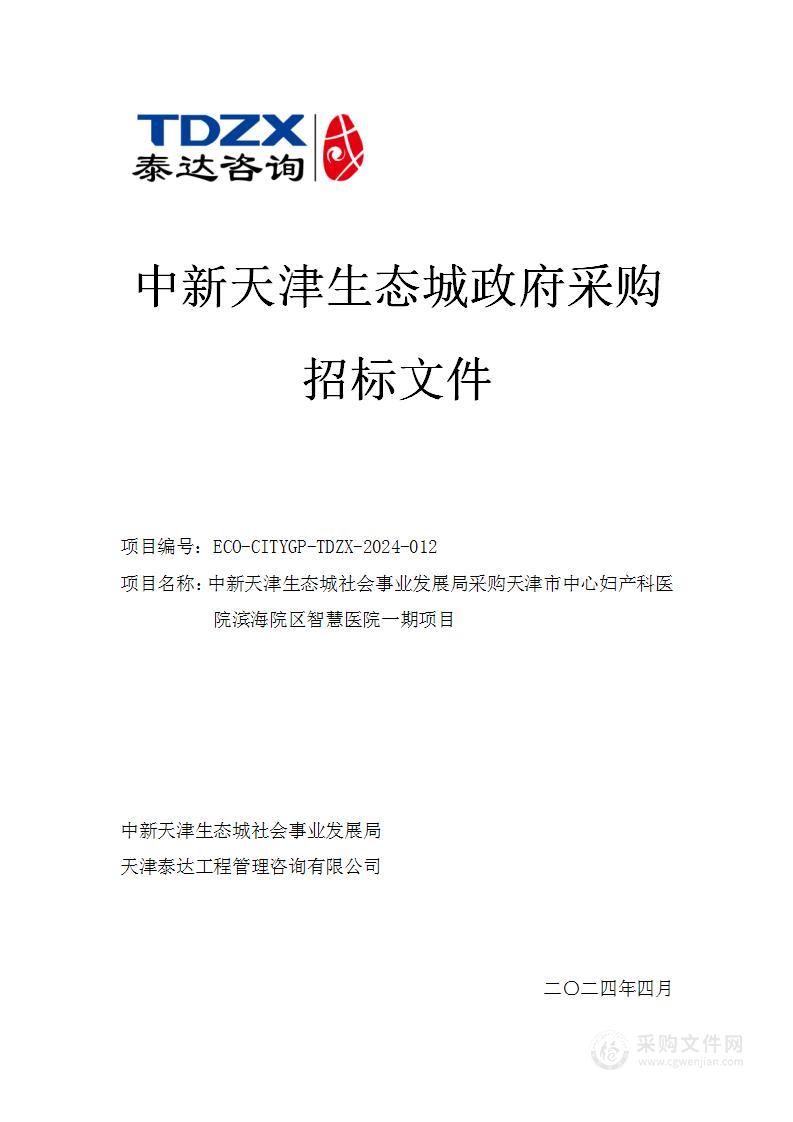 TDZX
泰达咨询

中新天津生态城政府采购

招标文件

项目编号：ECO-CITYGP-TDZX-2024-012

项目名称：中新天津生态城社会事业发展局采购天津市中心妇产科医院滨海院区智慧医院一期项目

中新天津生态城社会事业发展局

天津泰达工程管理咨询有限公司

二〇二四年四月

采购文件网
www.cgwenjian.com